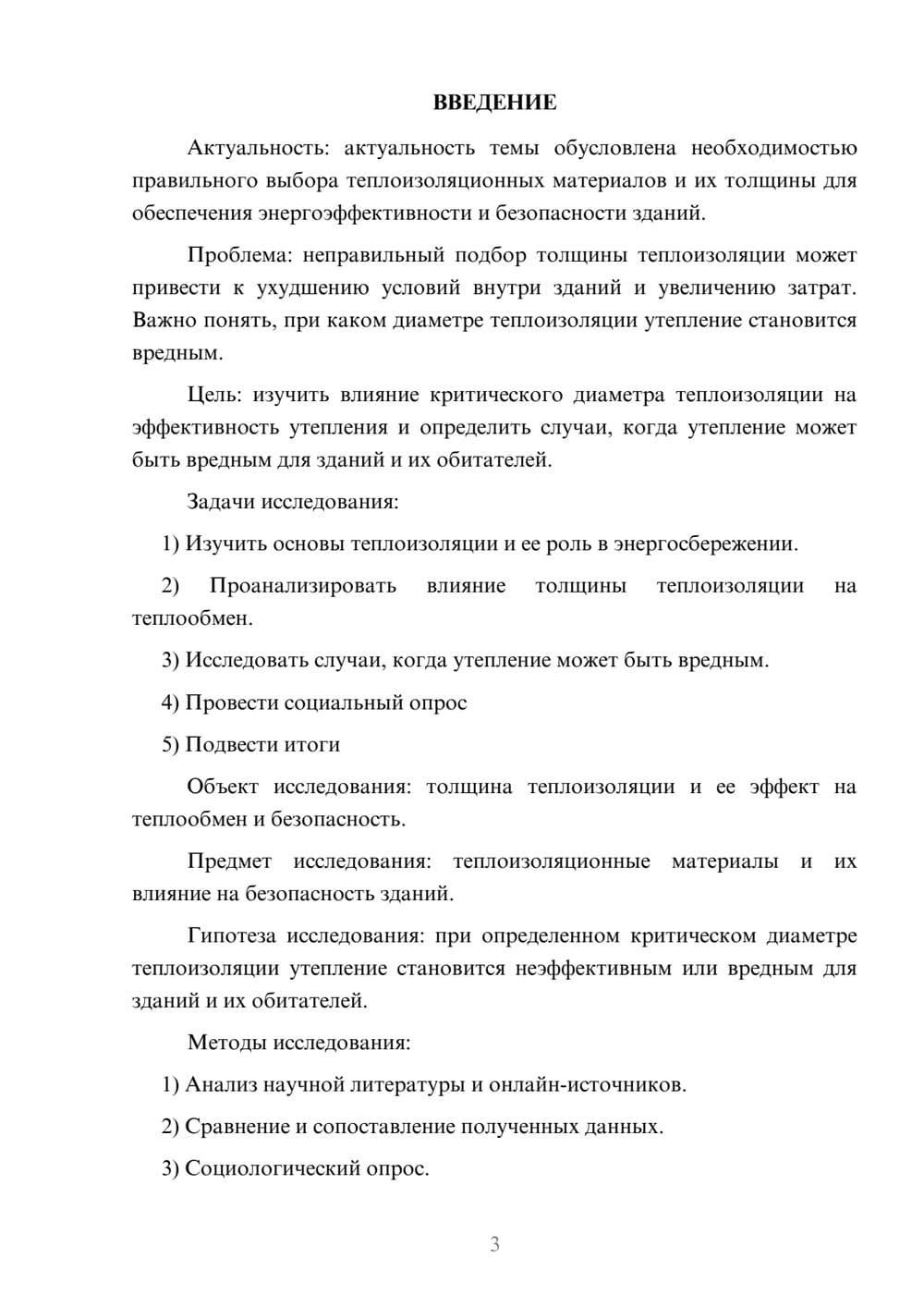 ВВЕДЕНИЕ

Актуальность: актуальность темы обусловлена необходимостью правильного выбора теплоизоляционных материалов и их толщины для обеспечения энергоэффективности и безопасности зданий.

Проблема: неправильный подбор толщины теплоизоляции может привести к ухудшению условий внутри зданий и увеличению затрат. Важно понять, при каком диаметре теплоизоляции утепление становится вредным.

Цель: изучить влияние критического диаметра теплоизоляции на эффективность утепления и определить случаи, когда утепление может быть вредным для зданий и их обитателей.

Задачи исследования:

1) Изучить основы теплоизоляции и ее роль в энергосбережении.

2) Проанализировать влияние толщины теплоизоляции на теплообмен.

3) Исследовать случаи, когда утепление может быть вредным.

4) Провести социальный опрос

5) Подвести итоги

Объект исследования: толщина теплоизоляции и ее эффект на теплообмен и безопасность.

Предмет исследования: теплоизоляционные материалы и их влияние на безопасность зданий.

Гипотеза исследования: при определенном критическом диаметре теплоизоляции утепление становится неэффективным или вредным для зданий и их обитателей.

Методы исследования:

1) Анализ научной литературы и онлайн-источников.

2) Сравнение и сопоставление полученных данных.

3) Социологический опрос.

3